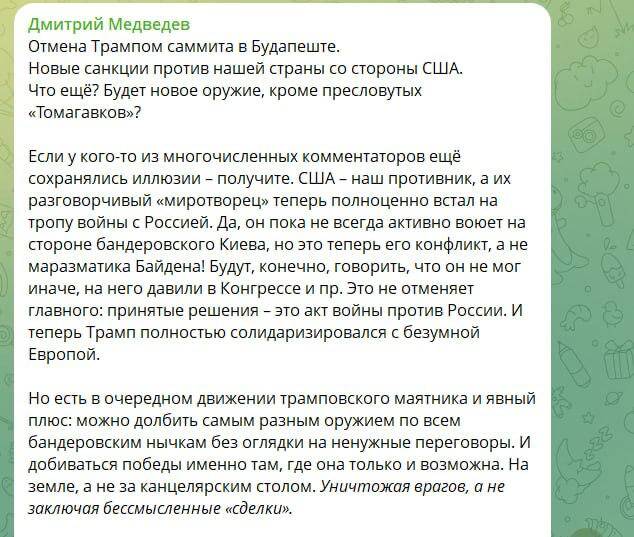 Дмитрий Медведев
Отмена Трампом саммита в Будапеште.
Новые санкции против нашей страны со стороны США.
Что ещё? Будет новое оружие, кроме пресловутых «Томагавков»?

Если у кого-то из многочисленных комментаторов ещё сохранялись иллюзии – получите. США – наш противник, а их разговорчивый «миротворец» теперь полноценно встал на тропу войны с Россией. Да, он пока не всегда активно воюет на стороне бандеровского Киева, но это теперь его конфликт, а не маразматика Байдена! Будут, конечно, говорить, что он не мог иначе, на него давили в Конгрессе и пр. Это не отменяет главного: принятые решения – это акт войны против России. И теперь Трамп полностью солидаризировался с безумной Европой.

Но есть в очередном движении трамповского маятника и явный плюс: можно долбить самым разным оружием по всем бандеровским нычкам без оглядки на ненужные переговоры. И добиваться победы именно там, где она только и возможна. На земле, а не за канцелярским столом. Уничтожая врагов, а не заключая бессмысленные «сделки».